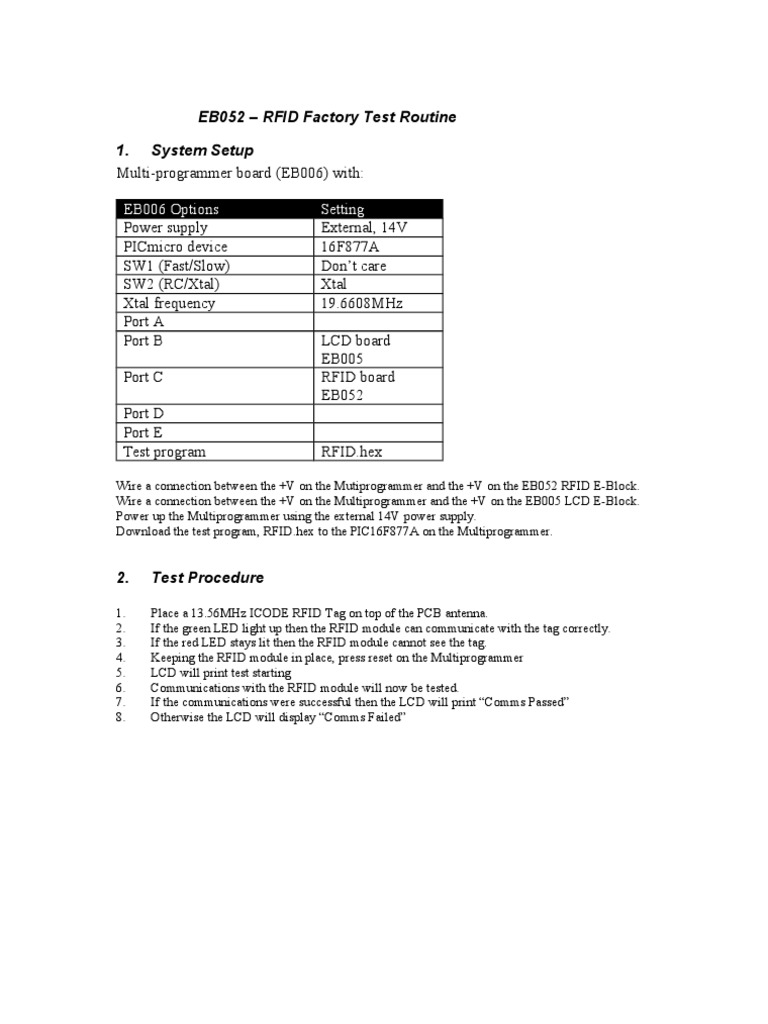 EB052 – RFID Factory Test Routine

1. System Setup

Multi-programmer board (EB006) with:

| EB006 Options | Setting |
|---|---|
| Power supply | External, 14V |
| PICmicro device | 16F877A |
| SW1 (Fast/Slow) | Don't care |
| SW2 (RC/Xtal) | Xtal |
| Xtal frequency | 19.6608MHz |
| Port A | |
| Port B | LCD board EB005 |
| Port C | RFID board EB052 |
| Port D | |
| Port E | |
| Test program | RFID.hex |

Wire a connection between the +V on the Mutiprogrammer and the +V on the EB052 RFID E-Block.
Wire a connection between the +V on the Multiprogrammer and the +V on the EB005 LCD E-Block.
Power up the Multiprogrammer using the external 14V power supply.
Download the test program, RFID.hex to the PIC16F877A on the Multiprogrammer.

2. Test Procedure

1. Place a 13.56MHz ICODE RFID Tag on top of the PCB antenna.
2. If the green LED light up then the RFID module can communicate with the tag correctly.
3. If the red LED stays lit then the RFID module cannot see the tag.
4. Keeping the RFID module in place, press reset on the Multiprogrammer
5. LCD will print test starting
6. Communications with the RFID module will now be tested.
7. If the communications were successful then the LCD will print "Comms Passed"
8. Otherwise the LCD will display "Comms Failed"